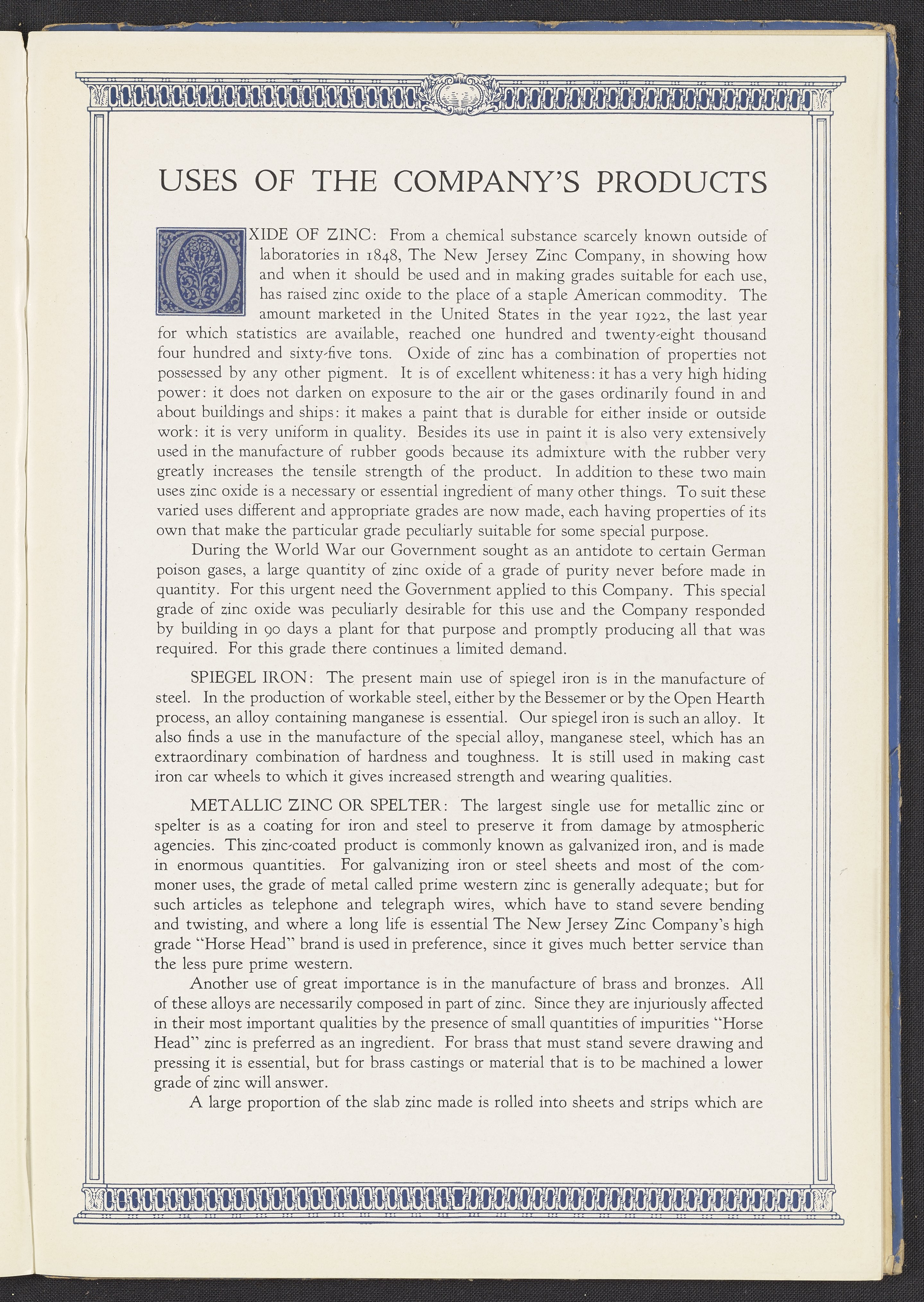 USES OF THE COMPANY'S PRODUCTS

OXIDE OF ZINC: From a chemical substance scarcely known outside of laboratories in 1848, The New Jersey Zinc Company, in showing how and when it should be used and in making grades suitable for each use, has raised zinc oxide to the place of a staple American commodity. The amount marketed in the United States in the year 1922, the last year for which statistics are available, reached one hundred and twenty-eight thousand four hundred and sixty-five tons. Oxide of zinc has a combination of properties not possessed by any other pigment. It is of excellent whiteness: it has a very high hiding power: it does not darken on exposure to the air or the gases ordinarily found in and about buildings and ships: it makes a paint that is durable for either inside or outside work: it is very uniform in quality. Besides its use in paint it is also very extensively used in the manufacture of rubber goods because its admixture with the rubber very greatly increases the tensile strength of the product. In addition to these two main uses zinc oxide is a necessary or essential ingredient of many other things. To suit these varied uses different and appropriate grades are now made, each having properties of its own that make the particular grade peculiarly suitable for some special purpose.

During the World War our Government sought as an antidote to certain German poison gases, a large quantity of zinc oxide of a grade of purity never before made in quantity. For this urgent need the Government applied to this Company. This special grade of zinc oxide was peculiarly desirable for this use and the Company responded by building in 90 days a plant for that purpose and promptly producing all that was required. For this grade there continues a limited demand.

SPIEGEL IRON: The present main use of spiegel iron is in the manufacture of steel. In the production of workable steel, either by the Bessemer or by the Open Hearth process, an alloy containing manganese is essential. Our spiegel iron is such an alloy. It also finds a use in the manufacture of the special alloy, manganese steel, which has an extraordinary combination of hardness and toughness. It is still used in making cast iron car wheels to which it gives increased strength and wearing qualities.

METALLIC ZINC OR SPELTER: The largest single use for metallic zinc or spelter is as a coating for iron and steel to preserve it from damage by atmospheric agencies. This zinc-coated product is commonly known as galvanized iron, and is made in enormous quantities. For galvanizing iron or steel sheets and most of the commoner uses, the grade of metal called prime western zinc is generally adequate; but for such articles as telephone and telegraph wires, which have to stand severe bending and twisting, and where a long life is essential The New Jersey Zinc Company's high grade "Horse Head" brand is used in preference, since it gives much better service than the less pure prime western.

Another use of great importance is in the manufacture of brass and bronzes. All of these alloys are necessarily composed in part of zinc. Since they are injuriously affected in their most important qualities by the presence of small quantities of impurities "Horse Head" zinc is preferred as an ingredient. For brass that must stand severe drawing and pressing it is essential, but for brass castings or material that is to be machined a lower grade of zinc will answer.

A large proportion of the slab zinc made is rolled into sheets and strips which are